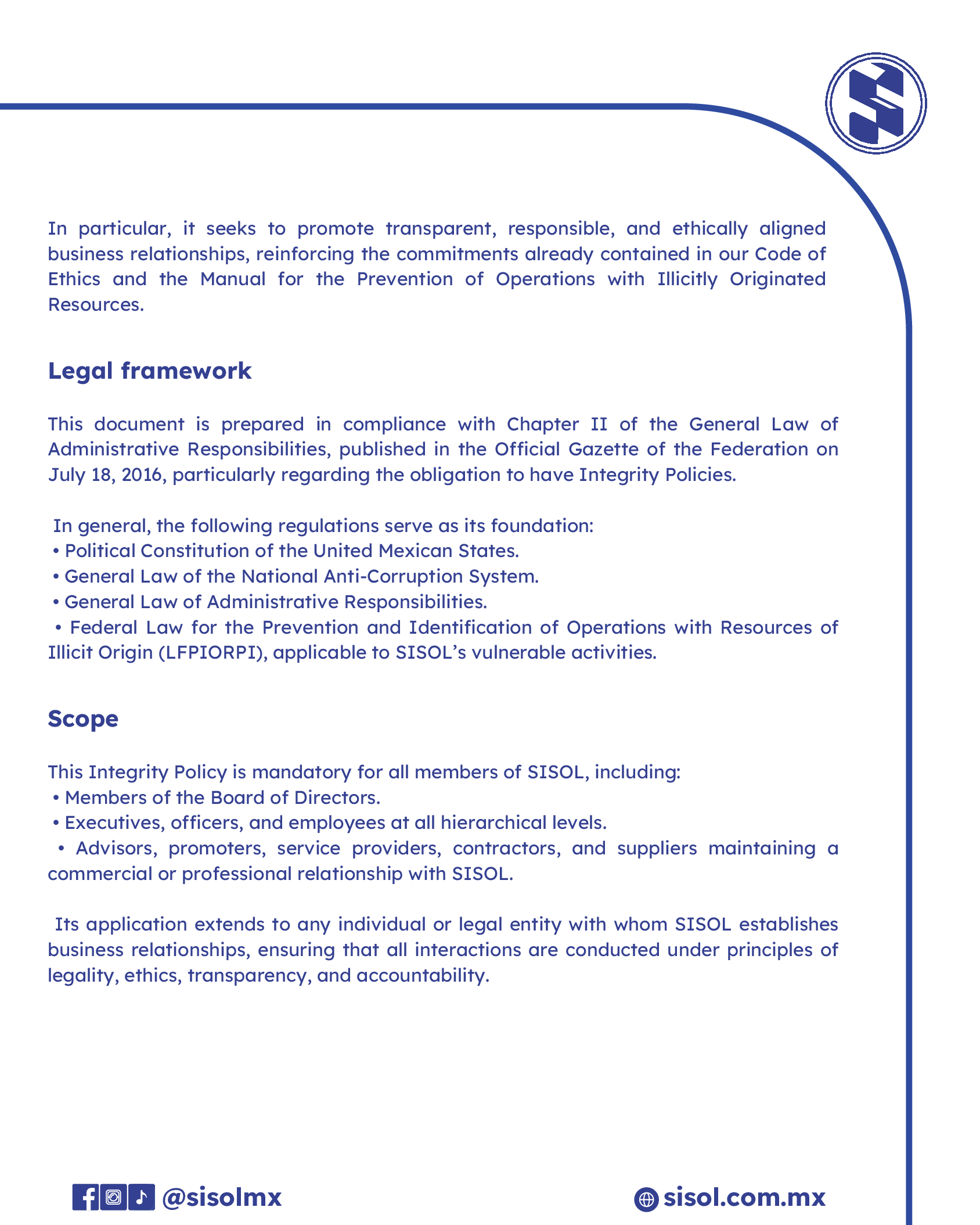 In particular, it seeks to promote transparent, responsible, and ethically aligned business relationships, reinforcing the commitments already contained in our Code of Ethics and the Manual for the Prevention of Operations with Illicitly Originated Resources.

Legal framework

This document is prepared in compliance with Chapter II of the General Law of Administrative Responsibilities, published in the Official Gazette of the Federation on July 18, 2016, particularly regarding the obligation to have Integrity Policies.

In general, the following regulations serve as its foundation:
• Political Constitution of the United Mexican States.
• General Law of the National Anti-Corruption System.
• General Law of Administrative Responsibilities.
• Federal Law for the Prevention and Identification of Operations with Resources of Illicit Origin (LFPIORPI), applicable to SISOL's vulnerable activities.

Scope

This Integrity Policy is mandatory for all members of SISOL, including:
• Members of the Board of Directors.
• Executives, officers, and employees at all hierarchical levels.
• Advisors, promoters, service providers, contractors, and suppliers maintaining a commercial or professional relationship with SISOL.

Its application extends to any individual or legal entity with whom SISOL establishes business relationships, ensuring that all interactions are conducted under principles of legality, ethics, transparency, and accountability.

@sisolmx

sisol.com.mx